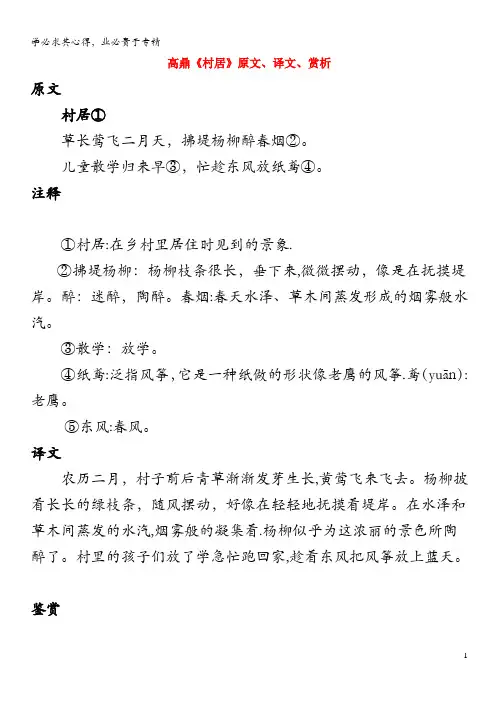 学必求其心得，业必贵于专精

高鼎《村居》原文、译文、赏析

原文

村居①

草长莺飞二月天，拂堤杨柳醉春烟②。

儿童散学归来早③，忙趁东风放纸鸢④。

注释

①村居:在乡村里居住时见到的景象.

②拂堤杨柳：杨柳枝条很长，垂下来,微微摆动，像是在抚摸堤岸。醉：迷醉，陶醉。春烟:春天水泽、草木间蒸发形成的烟雾般水汽。

③散学：放学。

④纸鸢:泛指风筝,它是一种纸做的形状像老鹰的风筝.鸢(yuān):老鹰。

⑤东风:春风。

译文

农历二月，村子前后青草渐渐发芽生长,黄莺飞来飞去。杨柳披着长长的绿枝条，随风摆动，好像在轻轻地抚摸着堤岸。在水泽和草木间蒸发的水汽,烟雾般的凝集着.杨柳似乎为这浓丽的景色所陶醉了。村里的孩子们放了学急忙跑回家,趁着东风把风筝放上蓝天。

鉴赏

1